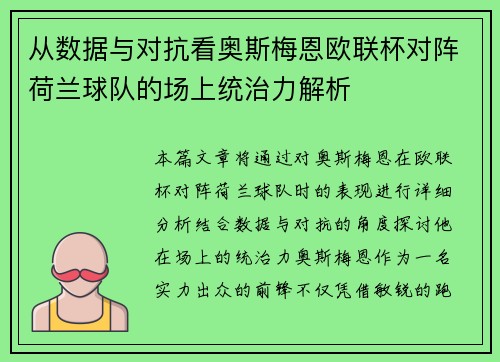 从数据与对抗看奥斯梅恩欧联杯对阵荷兰球队的场上统治力解析

本篇文章将通过对奥斯梅恩在欧联杯对阵荷兰球队时的表现进行详细分析结合数据与对抗的角度探讨他在场上的统治力奥斯梅恩作为一名实力出众的前锋不仅凭借敏锐的跑